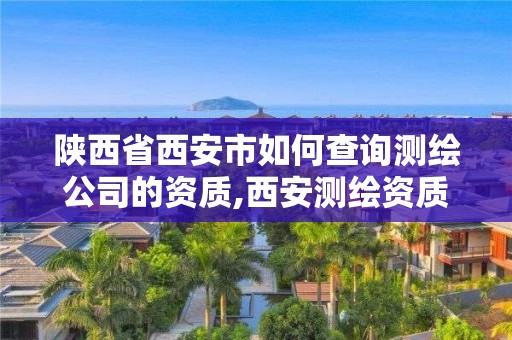 陕西省西安市如何查询测绘公司的资质,西安测绘资质